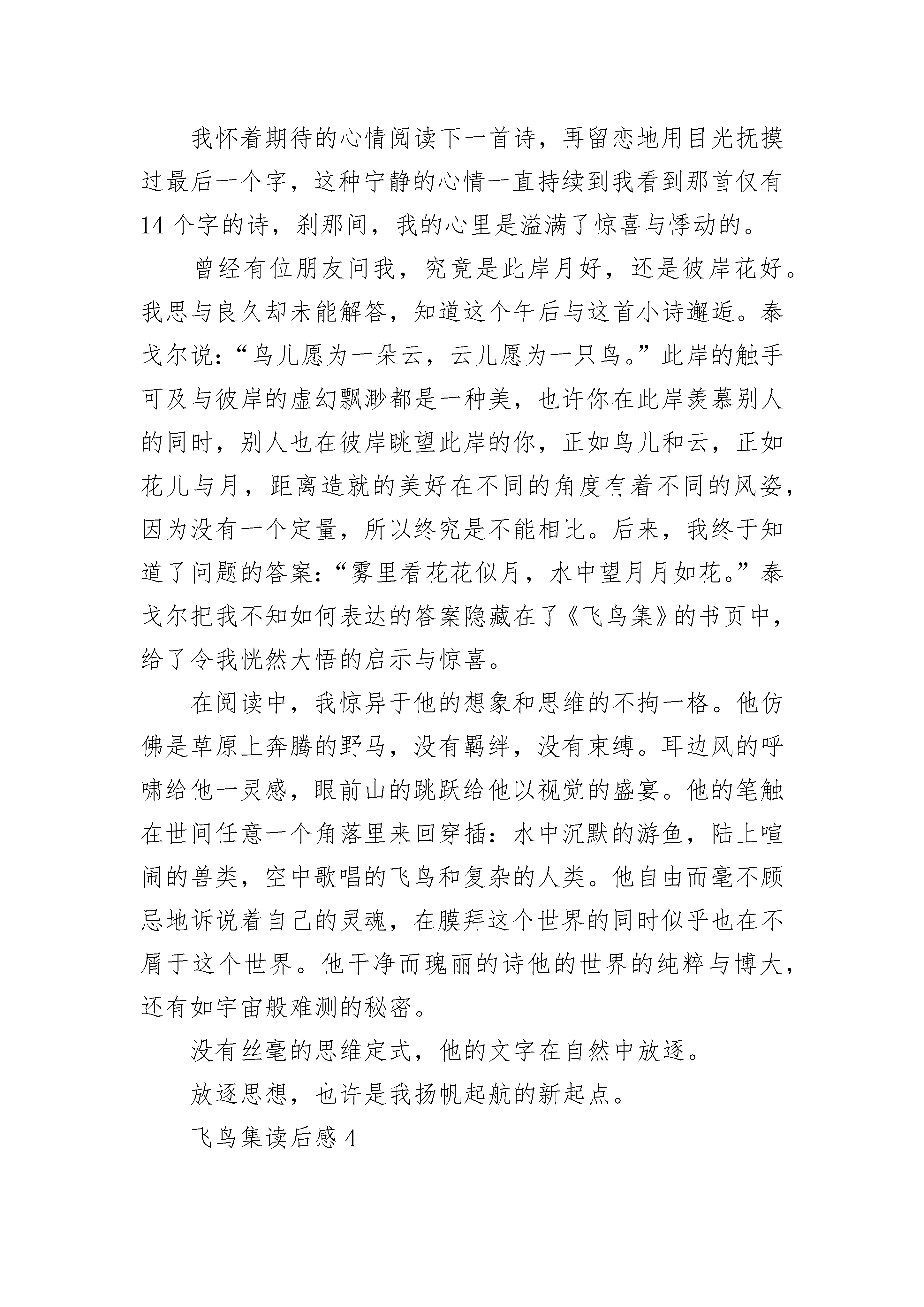 我怀着期待的心情阅读下一首诗，再留恋地用目光抚摸过最后一个字，这种宁静的心情一直持续到我看到那首仅有14个字的诗，刹那间，我的心里是溢满了惊喜与悸动的。

曾经有位朋友问我，究竟是此岸月好，还是彼岸花好。我思与良久却未能解答，知道这个午后与这首小诗邂逅。泰戈尔说：“鸟儿愿为一朵云，云儿愿为一只鸟。”此岸的触手可及与彼岸的虚幻飘渺都是一种美，也许你在此岸羡慕别人的同时，别人也在彼岸眺望此岸的你，正如鸟儿和云，正如花儿与月，距离造就的美好在不同的角度有着不同的风姿，因为没有一个定量，所以终究是不能相比。后来，我终于知道了问题的答案：“雾里看花花似月，水中望月月如花。”泰戈尔把我不知如何表达的答案隐藏在了《飞鸟集》的书页中，给了令我恍然大悟的启示与惊喜。

在阅读中，我惊异于他的想象和思维的不拘一格。他仿佛是草原上奔腾的野马，没有羁绊，没有束缚。耳边风的呼啸给他一灵感，眼前山的跳跃给他以视觉的盛宴。他的笔触在世间任意一个角落里来回穿插：水中沉默的游鱼，陆上喧闹的兽类，空中歌唱的飞鸟和复杂的人类。他自由而毫不顾忌地诉说着自己的灵魂，在膜拜这个世界的同时似乎也在不屑于这个世界。他干净而瑰丽的诗他的世界的纯粹与博大，还有如宇宙般难测的秘密。

没有丝毫的思维定式，他的文字在自然中放逐。

放逐思想，也许是我扬帆起航的新起点。

飞鸟集读后感4